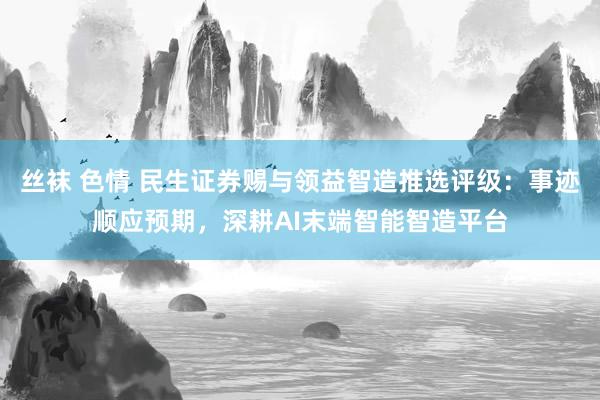 丝袜 色情 民生证券赐与领益智造推选评级：事迹顺应预期，深耕AI末端智能智造平台